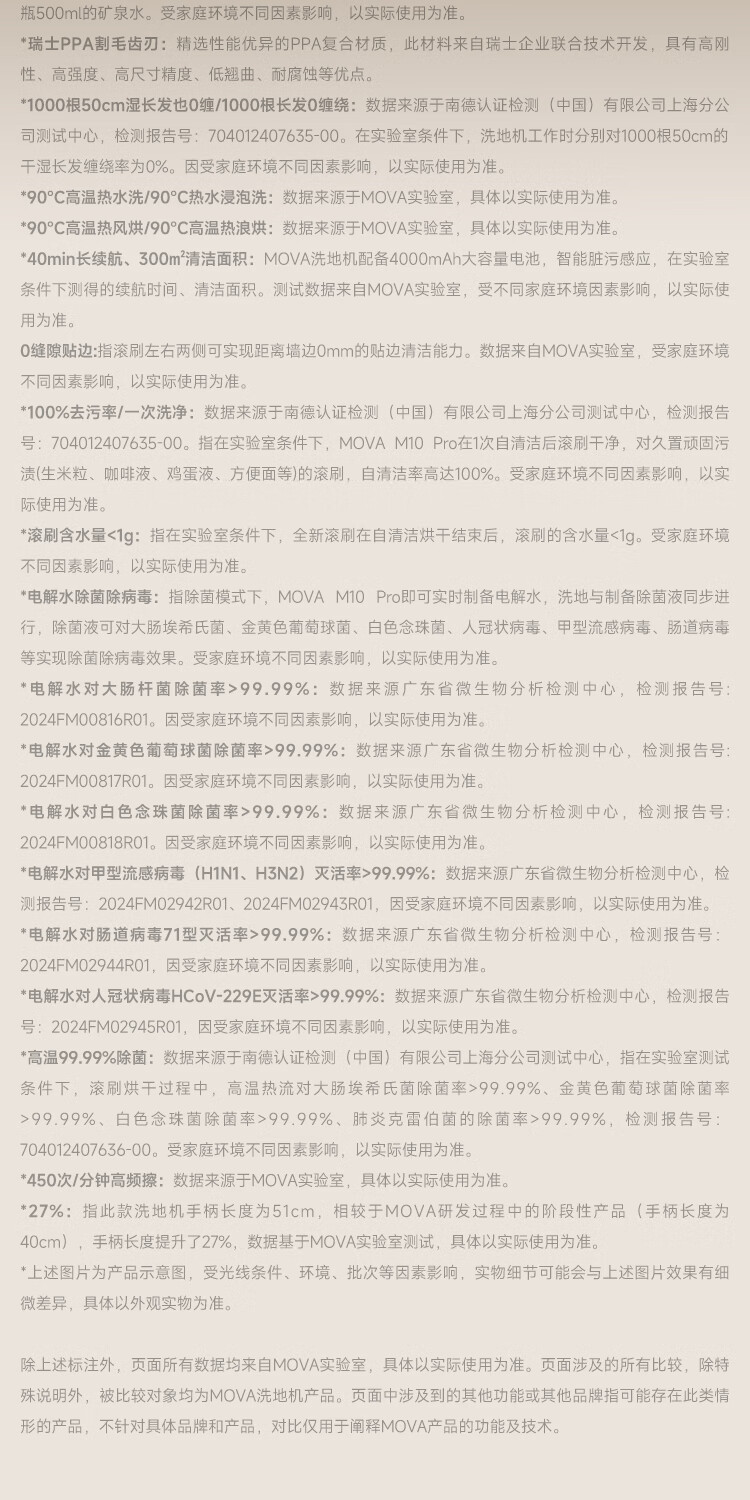 瓶500ml的矿泉水。受家庭环境不同因素影响，以实际使用为准。

*瑞士PPA割毛齿刃：精选性能优异的PPA复合材质，此材料来自瑞士企业联合技术开发，具有高刚性、高强度、高尺寸精度、低翘曲、耐腐蚀等优点。

*1000根50cm湿长发也0缠/1000根长发0缠绕：数据来源于南德认证检测（中国）有限公司上海分公司测试中心，检测报告号：704012407635-00。在实验室条件下，洗地机工作时分别对1000根50cm的干湿长发缠绕率为0%。因受家庭环境不同因素影响，以实际使用为准。

*90°C高温热水洗/90°C热水浸泡洗：数据来源于MOVA实验室，具体以实际使用为准。

*90°C高温热风烘/90°C高温热浪烘：数据来源于MOVA实验室，具体以实际使用为准。

*40min长续航、300㎡清洁面积：MOVA洗地机配备4000mAh大容量电池，智能脏污感应，在实验室条件下测得的续航时间、清洁面积。测试数据来自MOVA实验室，受不同家庭环境因素影响，以实际使用为准。

0缝隙贴边:指滚刷左右两侧可实现距离墙边0mm的贴边清洁能力。数据来自MOVA实验室，受家庭环境不同因素影响，以实际使用为准。

*100%去污率/一次洗净：数据来源于南德认证检测（中国）有限公司上海分公司测试中心，检测报告号：704012407635-00。指在实验室条件下，MOVA M10 Pro在1次自清洁后滚刷干净，对久置顽固污渍(生米粒、咖啡液、鸡蛋液、方便面等)的滚刷，自清洁率高达100%。受家庭环境不同因素影响，以实际使用为准。

*滚刷含水量<1g：指在实验室条件下，全新滚刷在自清洁烘干结束后，滚刷的含水量<1g。受家庭环境不同因素影响，以实际使用为准。

*电解水除菌除病毒：指除菌模式下，MOVA M10 Pro即可实时制备电解水，洗地与制备除菌液同步进行，除菌液可对大肠埃希氏菌、金黄色葡萄球菌、白色念珠菌、人冠状病毒、甲型流感病毒、肠道病毒等实现除菌除病毒效果。受家庭环境不同因素影响，以实际使用为准。

*电解水对大肠杆菌除菌率>99.99%：数据来源广东省微生物分析检测中心，检测报告号:2024FM00816R01。因受家庭环境不同因素影响，以实际使用为准。

*电解水对金黄色葡萄球菌除菌率>99.99%：数据来源广东省微生物分析检测中心，检测报告号:2024FM00817R01。因受家庭环境不同因素影响，以实际使用为准。

*电解水对白色念珠菌除菌率>99.99%：数据来源广东省微生物分析检测中心，检测报告号:2024FM00818R01。因受家庭环境不同因素影响，以实际使用为准。

*电解水对甲型流感病毒（H1N1、H3N2）灭活率>99.99%：数据来源广东省微生物分析检测中心，检测报告号：2024FM02942R01、2024FM02943R01，因受家庭环境不同因素影响，以实际使用为准。

*电解水对肠道病毒71型灭活率>99.99%：数据来源广东省微生物分析检测中心，检测报告号：2024FM02944R01，因受家庭环境不同因素影响，以实际使用为准。

*电解水对人冠状病毒HCoV-229E灭活率>99.99%：数据来源广东省微生物分析检测中心，检测报告号：2024FM02945R01，因受家庭环境不同因素影响，以实际使用为准。

*高温99.99%除菌：数据来源于南德认证检测（中国）有限公司上海分公司测试中心，指在实验室测试条件下，滚刷烘干过程中，高温热流对大肠埃希氏菌除菌率>99.99%、金黄色葡萄球菌除菌率>99.99%、白色念珠菌除菌率>99.99%、肺炎克雷伯菌的除菌率>99.99%，检测报告号：704012407636-00。受家庭环境不同因素影响，以实际使用为准。

*450次/分钟高频擦：数据来源于MOVA实验室，具体以实际使用为准。

*27%：指此款洗地机手柄长度为51cm，相较于MOVA研发过程中的阶段性产品（手柄长度为40cm），手柄长度提升了27%，数据基于MOVA实验室测试，具体以实际使用为准。

*上述图片为产品示意图，受光线条件、环境、批次等因素影响，实物细节可能会与上述图片效果有细微差异，具体以外观实物为准。

除上述标注外，页面所有数据均来自MOVA实验室，具体以实际使用为准。页面涉及的所有比较，除特殊说明外，被比较对象均为MOVA洗地机产品。页面中涉及到的其他功能或其他品牌指可能存在此类情形的产品，不针对具体品牌和产品，对比仅用于阐释MOVA产品的功能及技术。